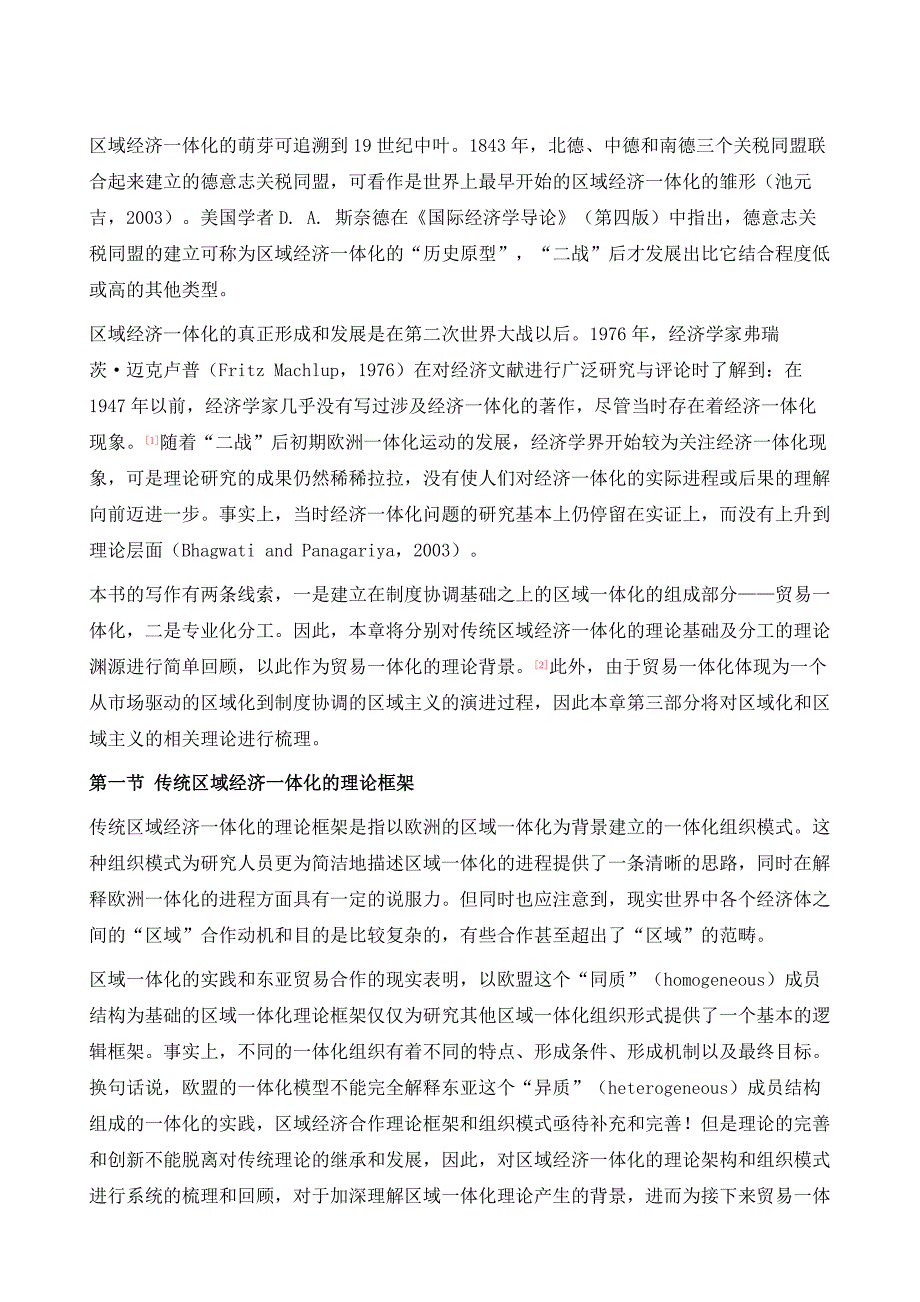 区域经济一体化的萌芽可追溯到19世纪中叶。1843年，北德、中德和南德三个关税同盟联合起来建立的德意志关税同盟，可看作是世界上最早开始的区域经济一体化的雏形（池元吉，2003）。美国学者D. A. 斯奈德在《国际经济学导论》（第四版）中指出，德意志关税同盟的建立可称为区域经济一体化的“历史原型”，“二战”后才发展出比它结合程度低或高的其他类型。

区域经济一体化的真正形成和发展是在第二次世界大战以后。1976年，经济学家弗瑞茨·迈克卢普（Fritz Machlup，1976）在对经济文献进行广泛研究与评论时了解到：在1947年以前，经济学家几乎没有写过涉及经济一体化的著作，尽管当时存在着经济一体化现象。[1]随着“二战”后初期欧洲一体化运动的发展，经济学界开始较为关注经济一体化现象，可是理论研究的成果仍然稀稀拉拉，没有使人们对经济一体化的实际进程或后果的理解向前迈进一步。事实上，当时经济一体化问题的研究基本上仍停留在实证上，而没有上升到理论层面（Bhagwati and Panagariya，2003）。

本书的写作有两条线索，一是建立在制度协调基础之上的区域一体化的组成部分——贸易一体化，二是专业化分工。因此，本章将分别对传统区域经济一体化的理论基础及分工的理论渊源进行简单回顾，以此作为贸易一体化的理论背景。[2]此外，由于贸易一体化体现为一个从市场驱动的区域化到制度协调的区域主义的演进过程，因此本章第三部分将对区域化和区域主义的相关理论进行梳理。

第一节 传统区域经济一体化的理论框架

传统区域经济一体化的理论框架是指以欧洲的区域一体化为背景建立的一体化组织模式。这种组织模式为研究人员更为简洁地描述区域一体化的进程提供了一条清晰的思路，同时在解释欧洲一体化的进程方面具有一定的说服力。但同时也应注意到，现实世界中各个经济体之间的“区域”合作动机和目的是比较复杂的，有些合作甚至超出了“区域”的范畴。

区域一体化的实践和东亚贸易合作的现实表明，以欧盟这个“同质”（homogeneous）成员结构为基础的区域一体化理论框架仅仅为研究其他区域一体化组织形式提供了一个基本的逻辑框架。事实上，不同的一体化组织有着不同的特点、形成条件、形成机制以及最终目标。换句话说，欧盟的一体化模型不能完全解释东亚这个“异质”（heterogeneous）成员结构组成的一体化的实践，区域经济合作理论框架和组织模式亟待补充和完善！但是理论的完善和创新不能脱离对传统理论的继承和发展，因此，对区域经济一体化的理论架构和组织模式进行系统的梳理和回顾，对于加深理解区域一体化理论产生的背景，进而为接下来贸易一体